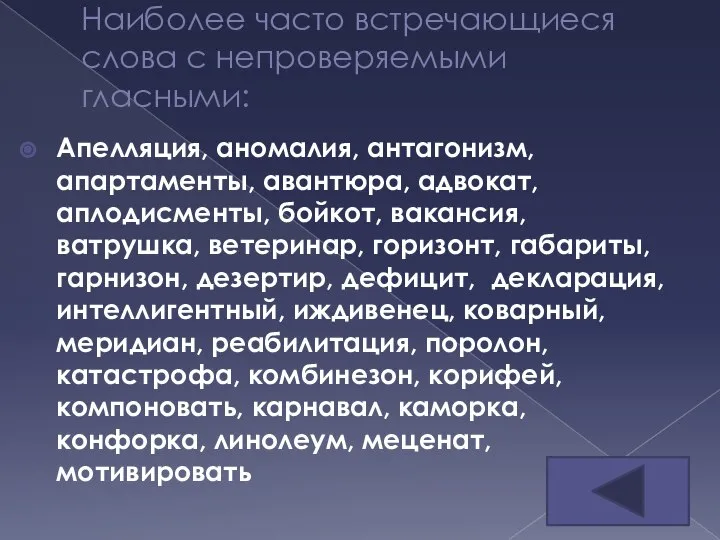 Наиболее часто встречающиеся слова с непроверяемыми гласными:

Апелляция, аномалия, антагонизм, апартаменты, авантюра, адвокат, аплодисменты, бойкот, вакансия, ватрушка, ветеринар, горизонт, габариты, гарнизон, дезертир, дефицит, декларация, интеллигентный, иждивенец, коварный, меридиан, реабилитация, поролон, катастрофа, комбинезон, корифей, компоновать, карнавал, каморка, конфорка, линолеум, меценат, мотивировать